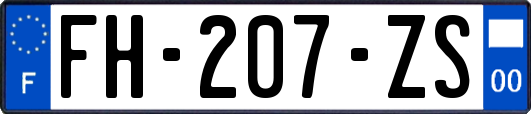 F
FH-207-ZS
00